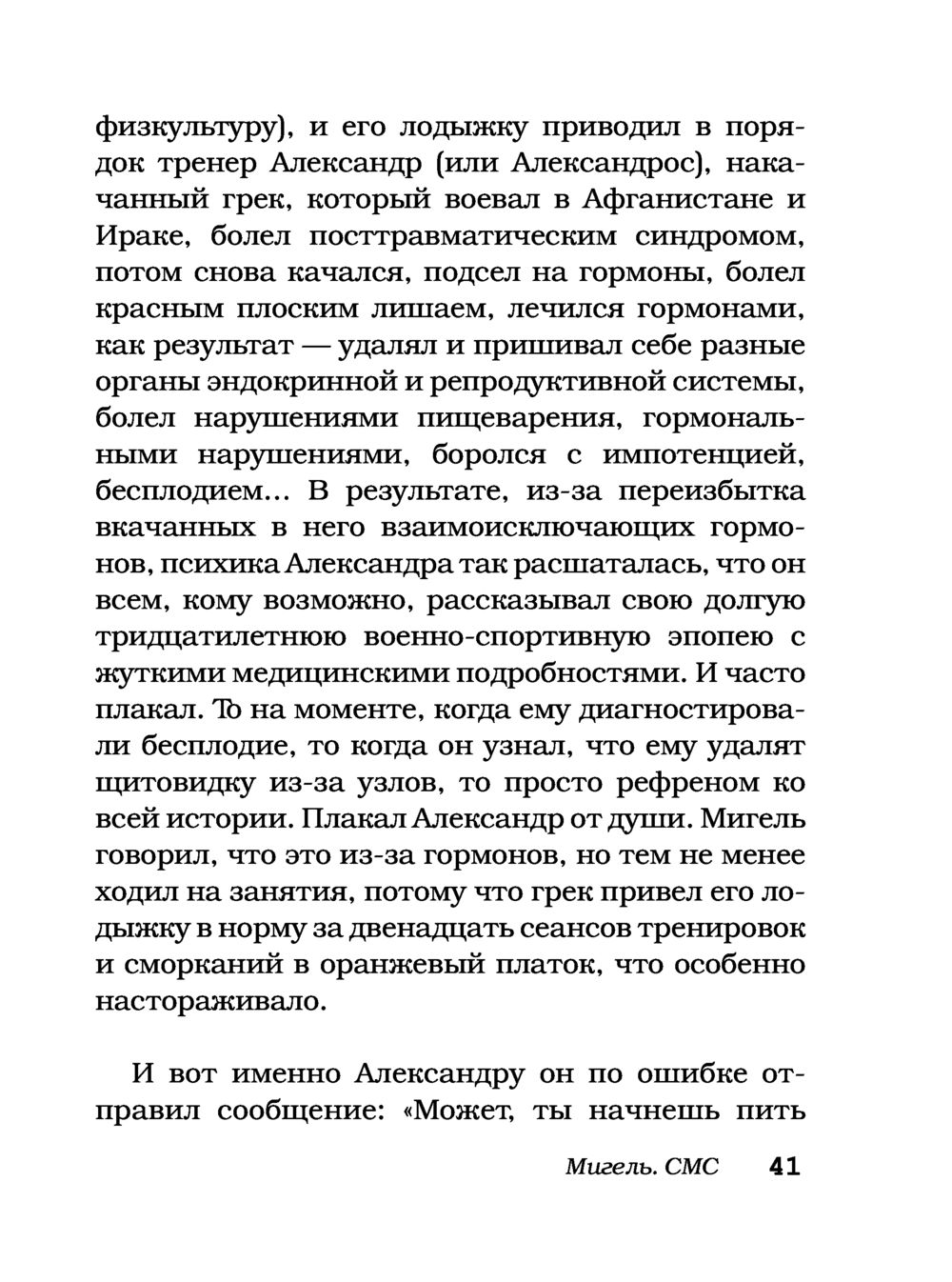 физкультуру), и его лодыжку приводил в порядок тренер Александр (или Александрос), накачанный грек, который воевал в Афганистане и Ираке, болел посттравматическим синдромом, потом снова качался, подсел на гормоны, болел красным плоским лишаем, лечился гормонами, как результат — удалял и пришивал себе разные органы эндокринной и репродуктивной системы, болел нарушениями пищеварения, гормональными нарушениями, боролся с импотенцией, бесплодием… В результате, из-за переизбытка вкачанных в него взаимоисключающих гормонов, психика Александра так расшаталась, что он всем, кому возможно, рассказывал свою долгую тридцатилетнюю военно-спортивную эпопею с жуткими медицинскими подробностями. И часто плакал. То на моменте, когда ему диагностировали бесплодие, то когда он узнал, что ему удалят щитовидку из-за узлов, то просто рефреном ко всей истории. Плакал Александр от души. Мигель говорил, что это из-за гормонов, но тем не менее ходил на занятия, потому что грек привел его лодыжку в норму за двенадцать сеансов тренировок и сморканий в оранжевый платок, что особенно настораживало.

И вот именно Александру он по ошибке отправил сообщение: «Может, ты начнешь пить

Мигель. СМС 41